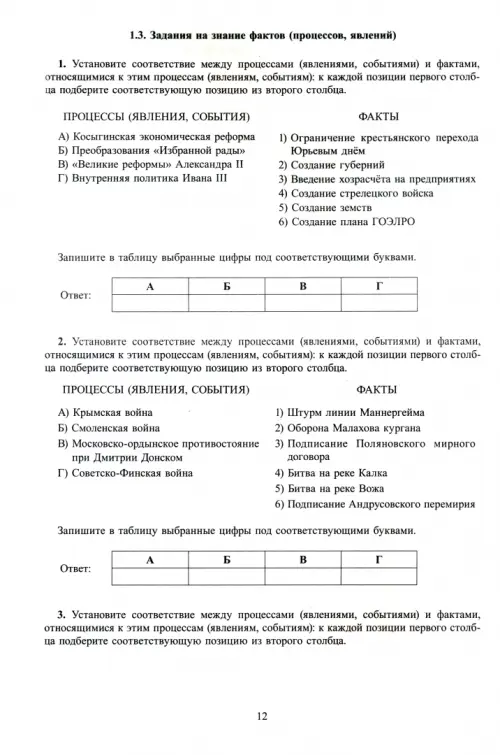 1.3. Задания на знание фактов (процессов, явлений)

1. Установите соответствие между процессами (явлениями, событиями) и фактами, относящимися к этим процессам (явлениям, событиям): к каждой позиции первого столбца подберите соответствующую позицию из второго столбца.

ПРОЦЕССЫ (ЯВЛЕНИЯ, СОБЫТИЯ)

А) Косыгинская экономическая реформа
Б) Преобразования «Избранной рады»
В) «Великие реформы» Александра II
Г) Внутренняя политика Ивана III

ФАКТЫ

1) Ограничение крестьянского перехода Юрьевым днём
2) Создание губерний
3) Введение хозрасчёта на предприятиях
4) Создание стрелецкого войска
5) Создание земств
6) Создание плана ГОЭЛРО

Запишите в таблицу выбранные цифры под соответствующими буквами.

Ответ:

| А | Б | В | Г |
|---|---|---|---|
|  |  |  |  |

2. Установите соответствие между процессами (явлениями, событиями) и фактами, относящимися к этим процессам (явлениям, событиям): к каждой позиции первого столбца подберите соответствующую позицию из второго столбца.

ПРОЦЕССЫ (ЯВЛЕНИЯ, СОБЫТИЯ)

А) Крымская война
Б) Смоленская война
В) Московско-ордынское противостояние при Дмитрии Донском
Г) Советско-Финская война

ФАКТЫ

1) Штурм линии Маннергейма
2) Оборона Малахова кургана
3) Подписание Поляновского мирного договора
4) Битва на реке Калка
5) Битва на реке Вожа
6) Подписание Андрусовского перемирия

Запишите в таблицу выбранные цифры под соответствующими буквами.

Ответ:

| А | Б | В | Г |
|---|---|---|---|
|  |  |  |  |

3. Установите соответствие между процессами (явлениями, событиями) и фактами, относящимися к этим процессам (явлениям, событиям): к каждой позиции первого столбца подберите соответствующую позицию из второго столбца.

12